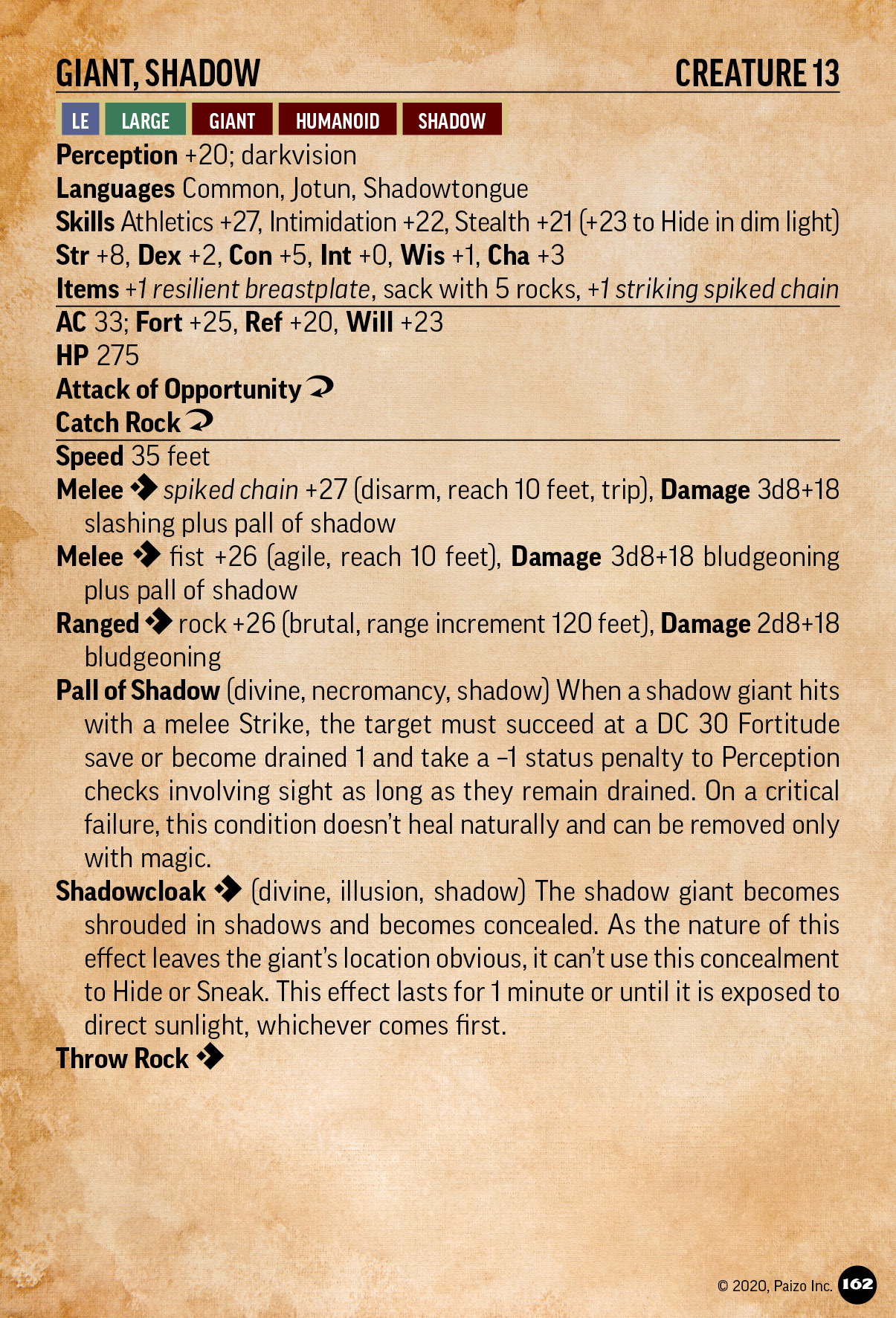 GIANT, SHADOW CREATURE 13

LE LARGE GIANT HUMANOID SHADOW

Perception +20; darkvision
Languages Common, Jotun, Shadowtongue
Skills Athletics +27, Intimidation +22, Stealth +21 (+23 to Hide in dim light)
Str +8, Dex +2, Con +5, Int +0, Wis +1, Cha +3
Items +1 resilient breastplate, sack with 5 rocks, +1 striking spiked chain

AC 33; Fort +25, Ref +20, Will +23
HP 275
Attack of Opportunity
Catch Rock

Speed 35 feet
Melee spiked chain +27 (disarm, reach 10 feet, trip), Damage 3d8+18 slashing plus pall of shadow
Melee fist +26 (agile, reach 10 feet), Damage 3d8+18 bludgeoning plus pall of shadow
Ranged rock +26 (brutal, range increment 120 feet), Damage 2d8+18 bludgeoning
Pall of Shadow (divine, necromancy, shadow) When a shadow giant hits with a melee Strike, the target must succeed at a DC 30 Fortitude save or become drained 1 and take a –1 status penalty to Perception checks involving sight as long as they remain drained. On a critical failure, this condition doesn't heal naturally and can be removed only with magic.
Shadowcloak (divine, illusion, shadow) The shadow giant becomes shrouded in shadows and becomes concealed. As the nature of this effect leaves the giant's location obvious, it can't use this concealment to Hide or Sneak. This effect lasts for 1 minute or until it is exposed to direct sunlight, whichever comes first.
Throw Rock

© 2020, Paizo Inc. 162